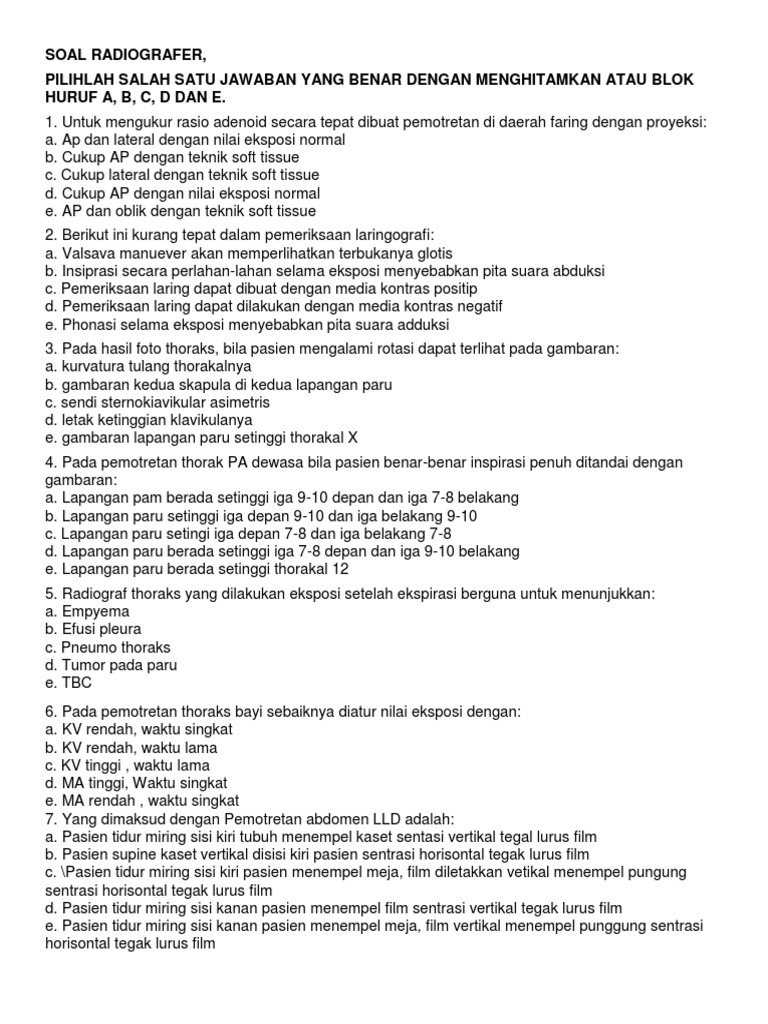 SOAL RADIOGRAFER,

PILIHLAH SALAH SATU JAWABAN YANG BENAR DENGAN MENGHITAMKAN ATAU BLOK HURUF A, B, C, D DAN E.

1. Untuk mengukur rasio adenoid secara tepat dibuat pemotretan di daerah faring dengan proyeksi:
a. Ap dan lateral dengan nilai eksposi normal
b. Cukup AP dengan teknik soft tissue
c. Cukup lateral dengan teknik soft tissue
d. Cukup AP dengan nilai eksposi normal
e. AP dan oblik dengan teknik soft tissue

2. Berikut ini kurang tepat dalam pemeriksaan laringografi:
a. Valsava manuever akan memperlihatkan terbukanya glotis
b. Insipirasi secara perlahan-lahan selama eksposi menyebabkan pita suara abduksi
c. Pemeriksaan laring dapat dibuat dengan media kontras positip
d. Pemeriksaan laring dapat dilakukan dengan media kontras negatif
e. Phonasi selama eksposi menyebabkan pita suara adduksi

3. Pada hasil foto thoraks, bila pasien mengalami rotasi dapat terlihat pada gambaran:
a. kurvatura tulang thorakalnya
b. gambaran kedua skapula di kedua lapangan paru
c. sendi sternokiavikular asimetris
d. letak ketinggian klavikulanya
e. gambaran lapangan paru setinggi thorakal X

4. Pada pemotretan thorak PA dewasa bila pasien benar-benar inspirasi penuh ditandai dengan gambaran:
a. Lapangan pam berada setinggi iga 9-10 depan dan iga 7-8 belakang
b. Lapangan paru setinggi iga depan 9-10 dan iga belakang 9-10
c. Lapangan paru setingi iga depan 7-8 dan iga belakang 7-8
d. Lapangan paru berada setinggi iga 7-8 depan dan iga 9-10 belakang
e. Lapangan paru berada setinggi thorakal 12

5. Radiograf thoraks yang dilakukan eksposi setelah ekspirasi berguna untuk menunjukkan:
a. Empyema
b. Efusi pleura
c. Pneumo thoraks
d. Tumor pada paru
e. TBC

6. Pada pemotretan thoraks bayi sebaiknya diatur nilai eksposi dengan:
a. KV rendah, waktu singkat
b. KV rendah, waktu lama
c. KV tinggi , waktu lama
d. MA tinggi, Waktu singkat
e. MA rendah , waktu singkat
7. Yang dimaksud dengan Pemotretan abdomen LLD adalah:
a. Pasien tidur miring sisi kiri tubuh menempel kaset sentasi vertikal tegal lurus film
b. Pasien supine kaset vertikal disisi kiri pasien sentrasi horisontal tegak lurus film
c. \Pasien tidur miring sisi kiri pasien menempel meja, film diletakkan vetikal menempel pungung sentrasi horisontal tegak lurus film
d. Pasien tidur miring sisi kanan pasien menempel film sentrasi vertikal tegak lurus film
e. Pasien tidur miring sisi kanan pasien menempel meja, film vertikal menempel punggung sentrasi horisontal tegak lurus film